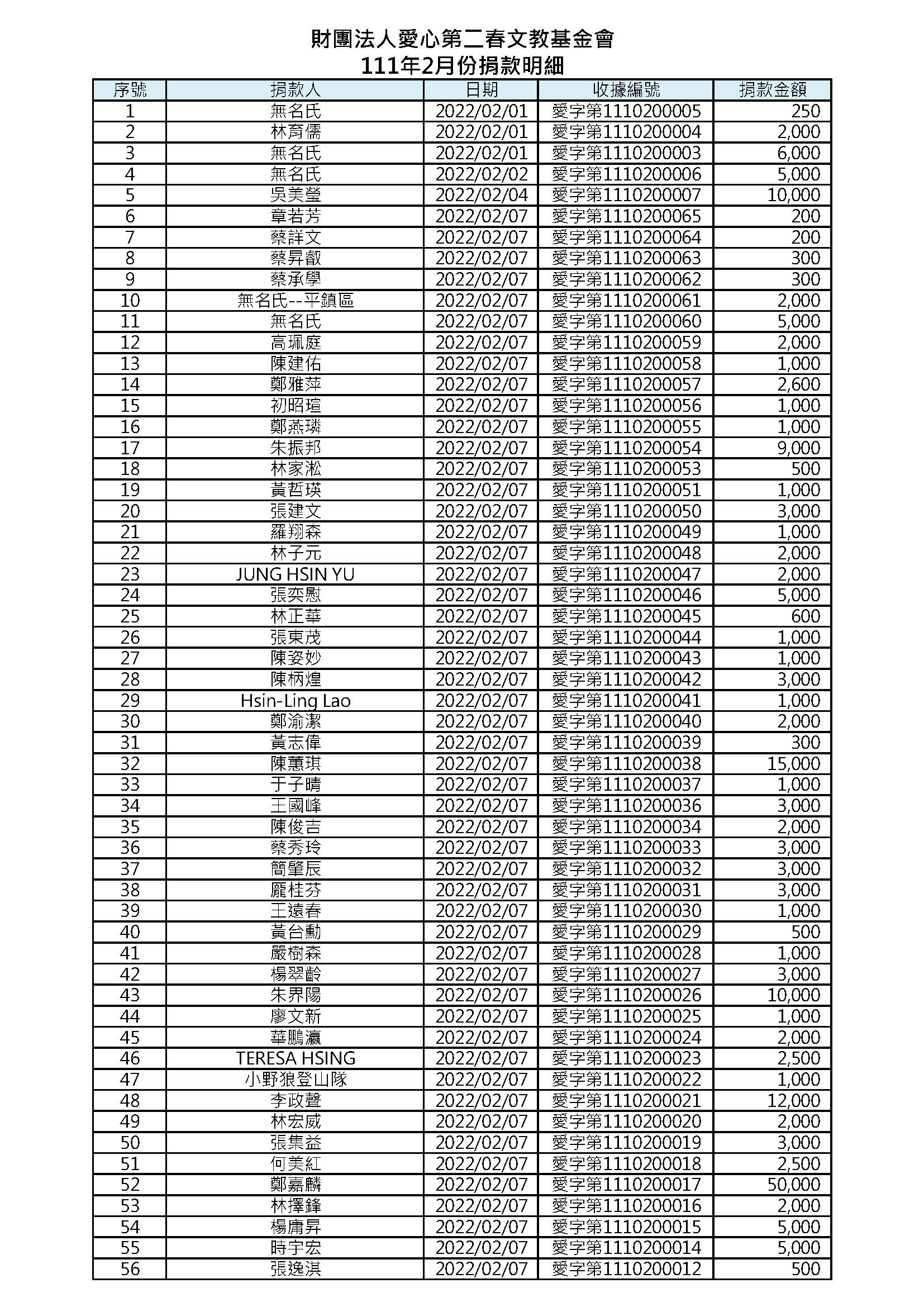 財團法人愛心第二春文教基金會
111年2月份捐款明細

| 序號 | 捐款人 | 日期 | 收據編號 | 捐款金額 |
|---|---|---|---|---|
| 1 | 無名氏 | 2022/02/01 | 愛字第1110200005 | 250 |
| 2 | 林育儒 | 2022/02/01 | 愛字第1110200004 | 2,000 |
| 3 | 無名氏 | 2022/02/01 | 愛字第1110200003 | 6,000 |
| 4 | 無名氏 | 2022/02/02 | 愛字第1110200006 | 5,000 |
| 5 | 吳美瑩 | 2022/02/04 | 愛字第1110200007 | 10,000 |
| 6 | 章若芳 | 2022/02/07 | 愛字第1110200065 | 200 |
| 7 | 蔡詳文 | 2022/02/07 | 愛字第1110200064 | 200 |
| 8 | 蔡昇叡 | 2022/02/07 | 愛字第1110200063 | 300 |
| 9 | 蔡承學 | 2022/02/07 | 愛字第1110200062 | 300 |
| 10 | 無名氏--平鎮區 | 2022/02/07 | 愛字第1110200061 | 2,000 |
| 11 | 無名氏 | 2022/02/07 | 愛字第1110200060 | 5,000 |
| 12 | 高珮庭 | 2022/02/07 | 愛字第1110200059 | 2,000 |
| 13 | 陳建佑 | 2022/02/07 | 愛字第1110200058 | 1,000 |
| 14 | 鄭雅萍 | 2022/02/07 | 愛字第1110200057 | 2,600 |
| 15 | 初昭瑄 | 2022/02/07 | 愛字第1110200056 | 1,000 |
| 16 | 鄭燕璘 | 2022/02/07 | 愛字第1110200055 | 1,000 |
| 17 | 朱振邦 | 2022/02/07 | 愛字第1110200054 | 9,000 |
| 18 | 林家淞 | 2022/02/07 | 愛字第1110200053 | 500 |
| 19 | 黃哲瑛 | 2022/02/07 | 愛字第1110200051 | 1,000 |
| 20 | 張建文 | 2022/02/07 | 愛字第1110200050 | 3,000 |
| 21 | 羅翔森 | 2022/02/07 | 愛字第1110200049 | 1,000 |
| 22 | 林子元 | 2022/02/07 | 愛字第1110200048 | 2,000 |
| 23 | JUNG HSIN YU | 2022/02/07 | 愛字第1110200047 | 2,000 |
| 24 | 張奕慰 | 2022/02/07 | 愛字第1110200046 | 5,000 |
| 25 | 林正華 | 2022/02/07 | 愛字第1110200045 | 600 |
| 26 | 張東茂 | 2022/02/07 | 愛字第1110200044 | 1,000 |
| 27 | 陳姿妙 | 2022/02/07 | 愛字第1110200043 | 1,000 |
| 28 | 陳柄煌 | 2022/02/07 | 愛字第1110200042 | 3,000 |
| 29 | Hsin-Ling Lao | 2022/02/07 | 愛字第1110200041 | 1,000 |
| 30 | 鄭渝潔 | 2022/02/07 | 愛字第1110200040 | 2,000 |
| 31 | 黃志偉 | 2022/02/07 | 愛字第1110200039 | 300 |
| 32 | 陳蕙琪 | 2022/02/07 | 愛字第1110200038 | 15,000 |
| 33 | 于子晴 | 2022/02/07 | 愛字第1110200037 | 1,000 |
| 34 | 王國峰 | 2022/02/07 | 愛字第1110200036 | 3,000 |
| 35 | 陳俊吉 | 2022/02/07 | 愛字第1110200034 | 2,000 |
| 36 | 蔡秀玲 | 2022/02/07 | 愛字第1110200033 | 3,000 |
| 37 | 簡肇辰 | 2022/02/07 | 愛字第1110200032 | 3,000 |
| 38 | 龐桂芬 | 2022/02/07 | 愛字第1110200031 | 3,000 |
| 39 | 王遠春 | 2022/02/07 | 愛字第1110200030 | 1,000 |
| 40 | 黃台勳 | 2022/02/07 | 愛字第1110200029 | 500 |
| 41 | 嚴樹森 | 2022/02/07 | 愛字第1110200028 | 1,000 |
| 42 | 楊翠齡 | 2022/02/07 | 愛字第1110200027 | 3,000 |
| 43 | 朱界陽 | 2022/02/07 | 愛字第1110200026 | 10,000 |
| 44 | 廖文新 | 2022/02/07 | 愛字第1110200025 | 1,000 |
| 45 | 華鵬瀛 | 2022/02/07 | 愛字第1110200024 | 2,000 |
| 46 | TERESA HSING | 2022/02/07 | 愛字第1110200023 | 2,500 |
| 47 | 小野狼登山隊 | 2022/02/07 | 愛字第1110200022 | 1,000 |
| 48 | 李政聲 | 2022/02/07 | 愛字第1110200021 | 12,000 |
| 49 | 林宏威 | 2022/02/07 | 愛字第1110200020 | 2,000 |
| 50 | 張集益 | 2022/02/07 | 愛字第1110200019 | 3,000 |
| 51 | 何美紅 | 2022/02/07 | 愛字第1110200018 | 2,500 |
| 52 | 鄭嘉麟 | 2022/02/07 | 愛字第1110200017 | 50,000 |
| 53 | 林擇鋒 | 2022/02/07 | 愛字第1110200016 | 2,000 |
| 54 | 楊庸昇 | 2022/02/07 | 愛字第1110200015 | 5,000 |
| 55 | 時宇宏 | 2022/02/07 | 愛字第1110200014 | 5,000 |
| 56 | 張逸淇 | 2022/02/07 | 愛字第1110200012 | 500 |